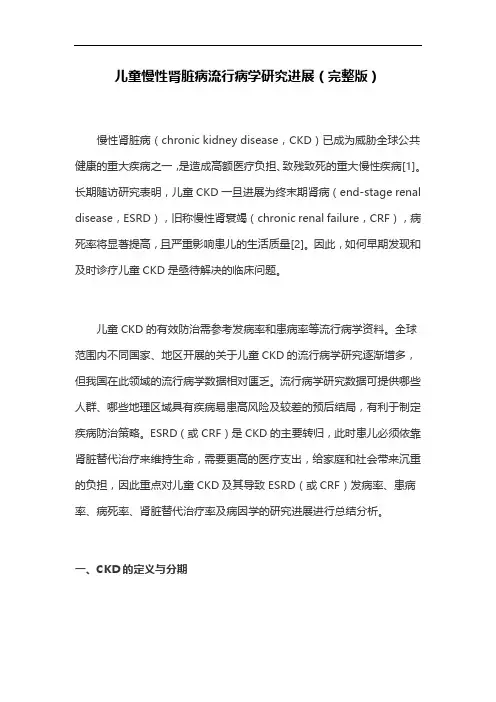 儿童慢性肾脏病流行病学研究进展（完整版）

慢性肾脏病（chronic kidney disease，CKD）已成为威胁全球公共健康的重大疾病之一，是造成高额医疗负担、致残致死的重大慢性疾病[1]。长期随访研究表明，儿童 CKD 一旦进展为终末期肾病（end-stage renal disease，ESRD），旧称慢性肾衰竭（chronic renal failure，CRF），病死率将显著提高，且严重影响患儿的生活质量[2]。因此，如何早期发现和及时诊疗儿童 CKD 是亟待解决的临床问题。

儿童 CKD 的有效防治需参考发病率和患病率等流行病学资料。全球范围内不同国家、地区开展的关于儿童 CKD 的流行病学研究逐渐增多，但我国在此领域的流行病学数据相对匮乏。流行病学研究数据可提供哪些人群、哪些地理区域具有疾病易患高风险及较差的预后结局，有利于制定疾病防治策略。ESRD（或 CRF）是 CKD 的主要转归，此时患儿必须依靠肾脏替代治疗来维持生命，需要更高的医疗支出，给家庭和社会带来沉重的负担，因此重点对儿童 CKD 及其导致 ESRD（或 CRF）发病率、患病率、病死率、肾脏替代治疗率及病因学的研究进展进行总结分析。

一、CKD 的定义与分期